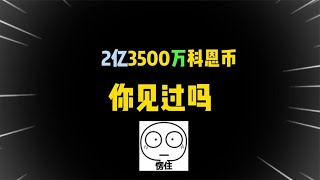 2亿3500万科恩币

你见过吗

愣住